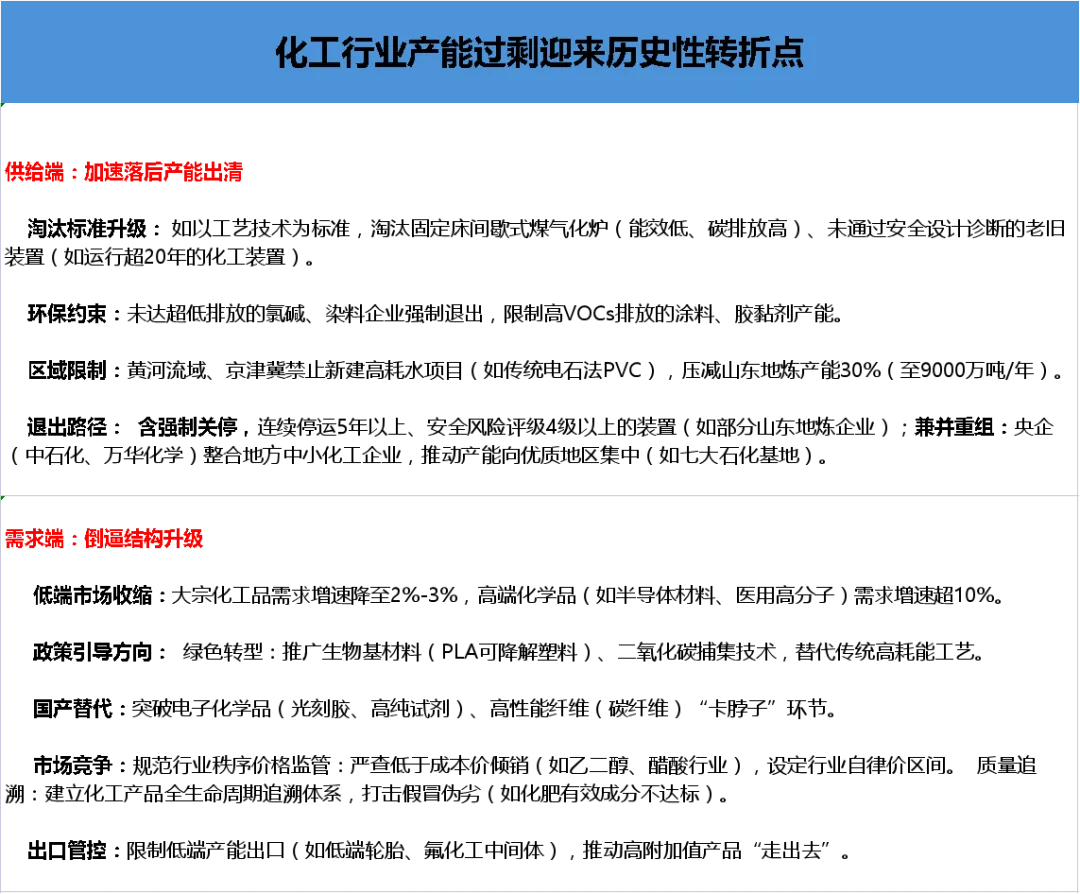 化工行业产能过剩迎来历史性转折点

供给端：加速落后产能出清

淘汰标准升级：如以工艺技术为标准，淘汰固定床间歇式煤气化炉（能效低、碳排放高）、未通过安全设计诊断的老旧装置（如运行超20年的化工装置）。

环保约束：未达超低排放的氯碱、染料企业强制退出，限制高VOCs排放的涂料、胶黏剂产能。

区域限制：黄河流域、京津冀禁止新建高耗水项目（如传统电石法PVC），压减山东地炼产能30%（至9000万吨/年）。

退出路径：含强制关停，连续停运5年以上、安全风险评级4级以上的装置（如部分山东地炼企业）；兼并重组：央企（中石化、万华化学）整合地方中小化工企业，推动产能向优质地区集中（如七大石化基地）。

需求端：倒逼结构升级

低端市场收缩：大宗化工品需求增速降至2%-3%，高端化学品（如半导体材料、医用高分子）需求增速超10%。

政策引导方向：绿色转型：推广生物基材料（PLA可降解塑料）、二氧化碳捕集技术，替代传统高耗能工艺。

国产替代：突破电子化学品（光刻胶、高纯试剂）、高性能纤维（碳纤维）“卡脖子”环节。

市场竞争：规范行业秩序价格监管：严查低于成本价倾销（如乙二醇、醋酸行业），设定行业自律价区间。 质量追溯：建立化工产品全生命周期追溯体系，打击假冒伪劣（如化肥有效成分不达标）。

出口管控：限制低端产能出口（如低端轮胎、氟化工中间体），推动高附加值产品“走出去”。